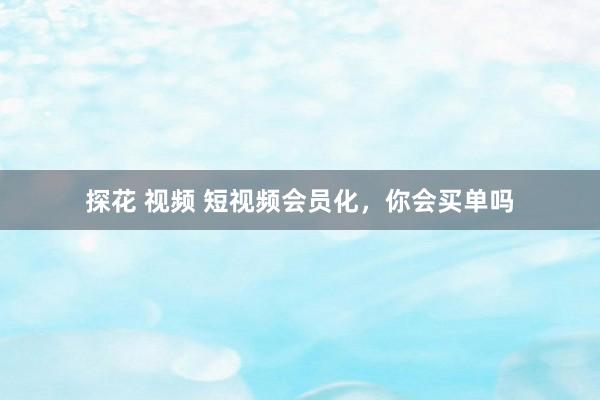 探花 视频 短视频会员化，你会买单吗